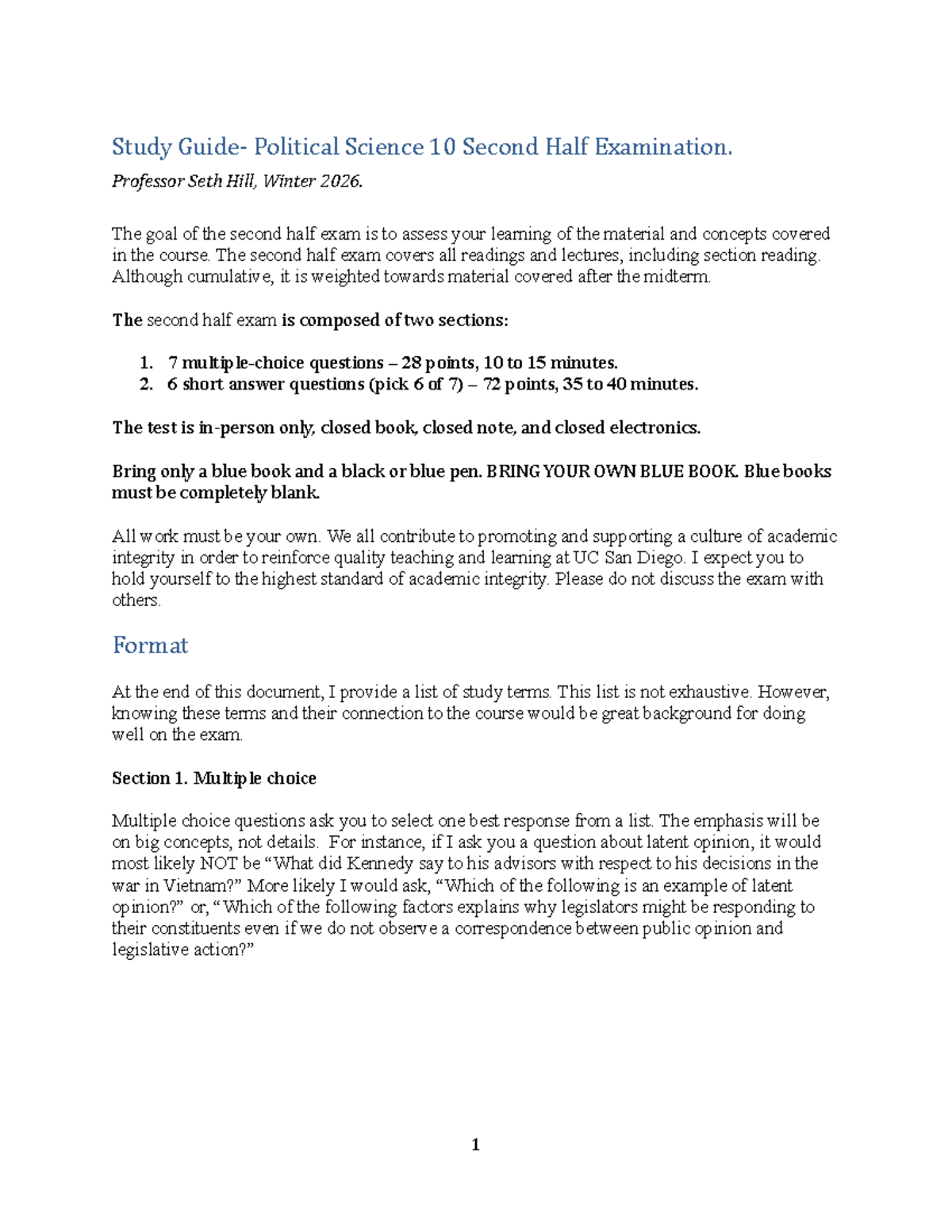 Study Guide- Political Science 10 Second Half Examination.

Professor Seth Hill, Winter 2026.

The goal of the second half exam is to assess your learning of the material and concepts covered in the course. The second half exam covers all readings and lectures, including section reading. Although cumulative, it is weighted towards material covered after the midterm.

The second half exam is composed of two sections:

1. 7 multiple-choice questions – 28 points, 10 to 15 minutes.
2. 6 short answer questions (pick 6 of 7) – 72 points, 35 to 40 minutes.

The test is in-person only, closed book, closed note, and closed electronics.

Bring only a blue book and a black or blue pen. BRING YOUR OWN BLUE BOOK. Blue books must be completely blank.

All work must be your own. We all contribute to promoting and supporting a culture of academic integrity in order to reinforce quality teaching and learning at UC San Diego. I expect you to hold yourself to the highest standard of academic integrity. Please do not discuss the exam with others.

Format

At the end of this document, I provide a list of study terms. This list is not exhaustive. However, knowing these terms and their connection to the course would be great background for doing well on the exam.

Section 1. Multiple choice

Multiple choice questions ask you to select one best response from a list. The emphasis will be on big concepts, not details. For instance, if I ask you a question about latent opinion, it would most likely NOT be “What did Kennedy say to his advisors with respect to his decisions in the war in Vietnam?” More likely I would ask, “Which of the following is an example of latent opinion?” or, “Which of the following factors explains why legislators might be responding to their constituents even if we do not observe a correspondence between public opinion and legislative action?”

1